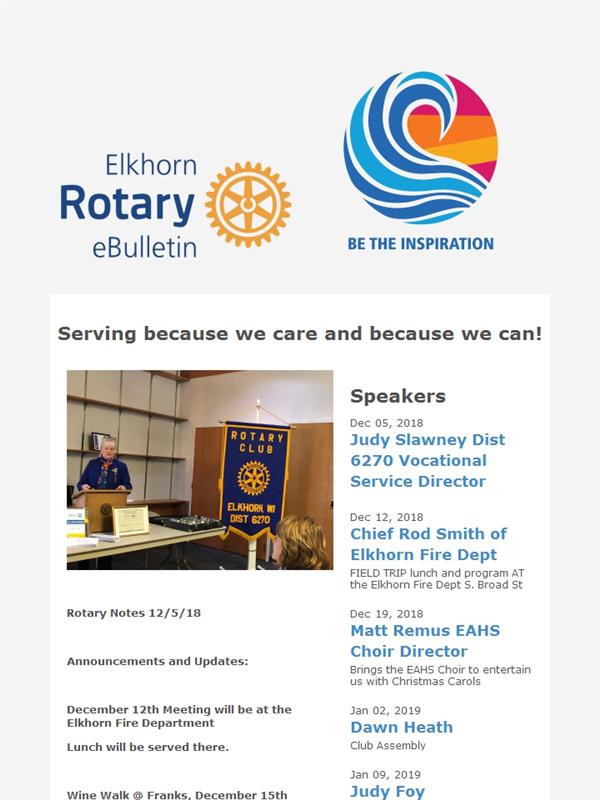 Elkhorn
Rotary
eBulletin

BE THE INSPIRATION

Serving because we care and because we can!

ROTARY CLUB
ELKHORN WI
DIST 6270

Rotary Notes 12/5/18

Announcements and Updates:

December 12th Meeting will be at the Elkhorn Fire Department

Lunch will be served there.

Wine Walk @ Franks, December 15th

Speakers

Dec 05, 2018
Judy Slawney Dist 6270 Vocational Service Director

Dec 12, 2018
Chief Rod Smith of Elkhorn Fire Dept
FIELD TRIP lunch and program AT the Elkhorn Fire Dept S. Broad St

Dec 19, 2018
Matt Remus EAHS Choir Director
Brings the EAHS Choir to entertain us with Christmas Carols

Jan 02, 2019
Dawn Heath
Club Assembly

Jan 09, 2019
Judy Foy